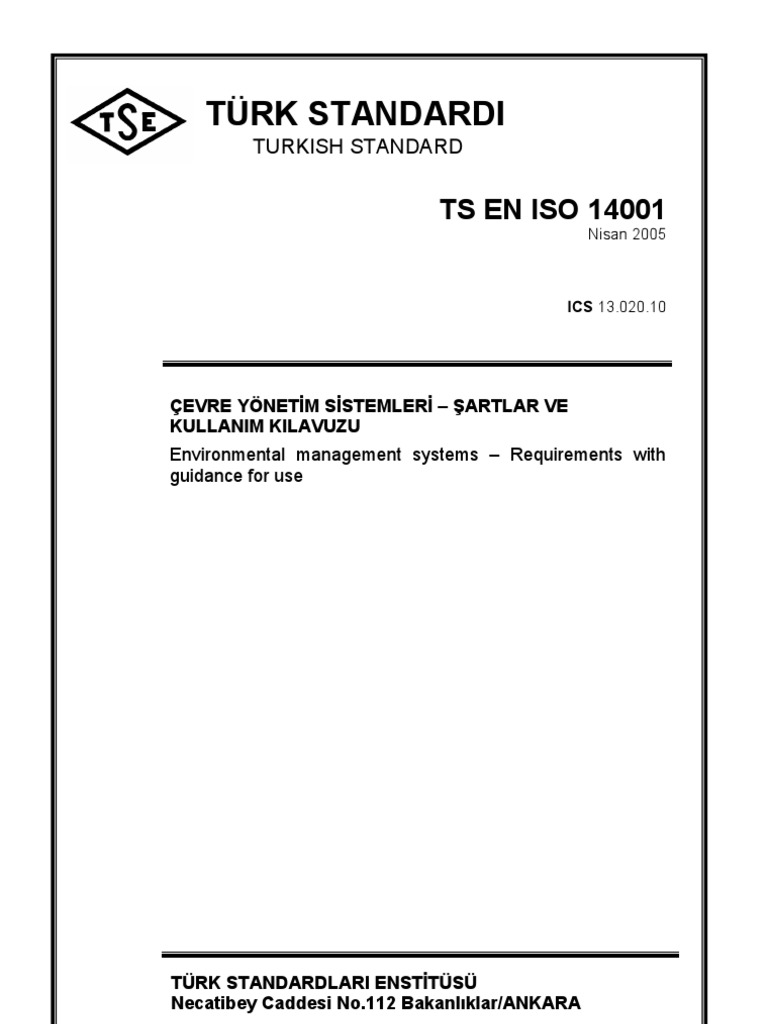 TSE

TÜRK STANDARDI
TURKISH STANDARD

TS EN ISO 14001
Nisan 2005

ICS 13.020.10

ÇEVRE YÖNETİM SİSTEMLERİ – ŞARTLAR VE KULLANIM KILAVUZU

Environmental management systems – Requirements with guidance for use

TÜRK STANDARDLARI ENSTİTÜSÜ
Necatibey Caddesi No.112 Bakanlıklar/ANKARA